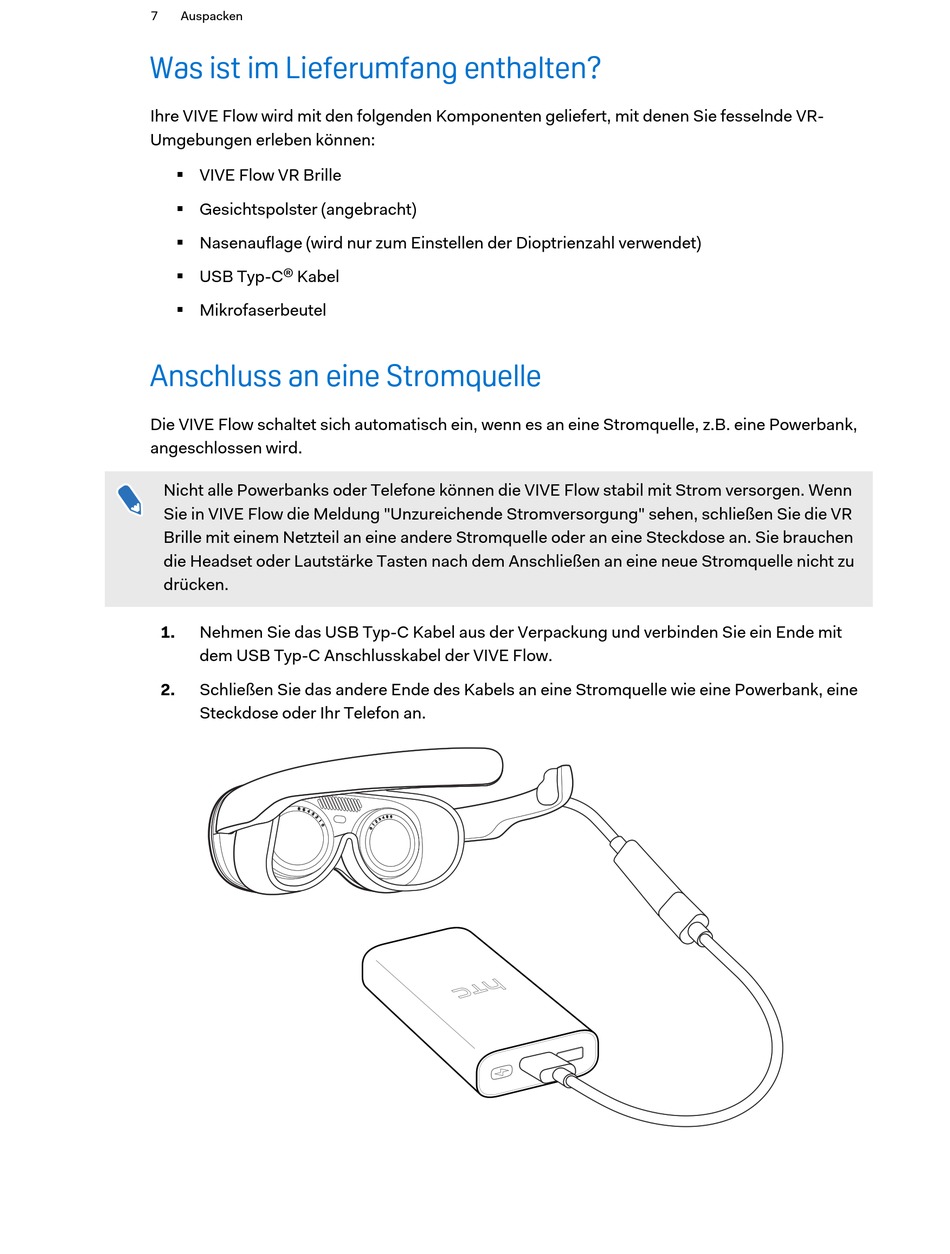 7 Auspacken

Was ist im Lieferumfang enthalten?

Ihre VIVE Flow wird mit den folgenden Komponenten geliefert, mit denen Sie fesselnde VR-Umgebungen erleben können:

▪ VIVE Flow VR Brille

▪ Gesichtspolster (angebracht)

▪ Nasenauflage (wird nur zum Einstellen der Dioptrienzahl verwendet)

▪ USB Typ-C® Kabel

▪ Mikrofaserbeutel

Anschluss an eine Stromquelle

Die VIVE Flow schaltet sich automatisch ein, wenn es an eine Stromquelle, z.B. eine Powerbank, angeschlossen wird.

Nicht alle Powerbanks oder Telefone können die VIVE Flow stabil mit Strom versorgen. Wenn Sie in VIVE Flow die Meldung "Unzureichende Stromversorgung" sehen, schließen Sie die VR Brille mit einem Netzteil an eine andere Stromquelle oder an eine Steckdose an. Sie brauchen die Headset oder Lautstärke Tasten nach dem Anschließen an eine neue Stromquelle nicht zu drücken.

1. Nehmen Sie das USB Typ-C Kabel aus der Verpackung und verbinden Sie ein Ende mit dem USB Typ-C Anschlusskabel der VIVE Flow.

2. Schließen Sie das andere Ende des Kabels an eine Stromquelle wie eine Powerbank, eine Steckdose oder Ihr Telefon an.

htc